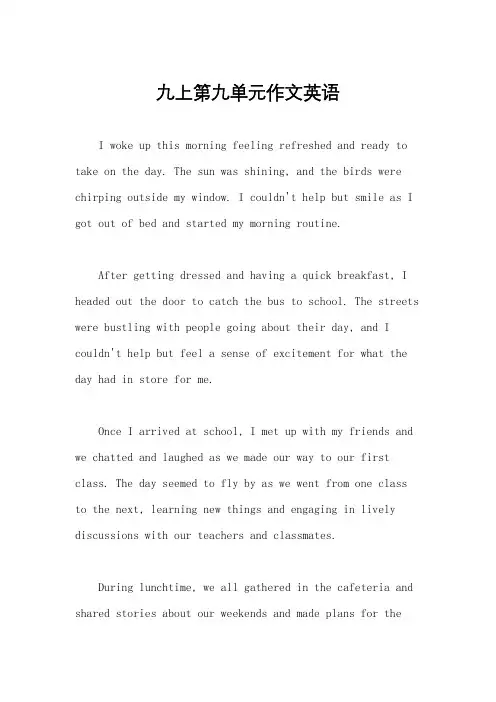 九上第九单元作文英语

I woke up this morning feeling refreshed and ready to take on the day. The sun was shining, and the birds were chirping outside my window. I couldn't help but smile as I got out of bed and started my morning routine.

After getting dressed and having a quick breakfast, I headed out the door to catch the bus to school. The streets were bustling with people going about their day, and I couldn't help but feel a sense of excitement for what the day had in store for me.

Once I arrived at school, I met up with my friends and we chatted and laughed as we made our way to our first class. The day seemed to fly by as we went from one class to the next, learning new things and engaging in lively discussions with our teachers and classmates.

During lunchtime, we all gathered in the cafeteria and shared stories about our weekends and made plans for the